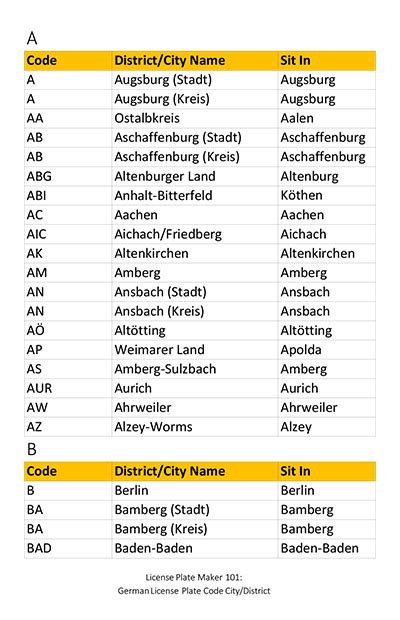 A

| Code | District/City Name | Sit In |
|---|---|---|
| A | Augsburg (Stadt) | Augsburg |
| A | Augsburg (Kreis) | Augsburg |
| AA | Ostalbkreis | Aalen |
| AB | Aschaffenburg (Stadt) | Aschaffenburg |
| AB | Aschaffenburg (Kreis) | Aschaffenburg |
| ABG | Altenburger Land | Altenburg |
| ABI | Anhalt-Bitterfeld | Köthen |
| AC | Aachen | Aachen |
| AIC | Aichach/Friedberg | Aichach |
| AK | Altenkirchen | Altenkirchen |
| AM | Amberg | Amberg |
| AN | Ansbach (Stadt) | Ansbach |
| AN | Ansbach (Kreis) | Ansbach |
| AÖ | Altötting | Altötting |
| AP | Weimarer Land | Apolda |
| AS | Amberg-Sulzbach | Amberg |
| AUR | Aurich | Aurich |
| AW | Ahrweiler | Ahrweiler |
| AZ | Alzey-Worms | Alzey |

B

| Code | District/City Name | Sit In |
|---|---|---|
| B | Berlin | Berlin |
| BA | Bamberg (Stadt) | Bamberg |
| BA | Bamberg (Kreis) | Bamberg |
| BAD | Baden-Baden | Baden-Baden |

License Plate Maker 101:
German License Plate Code City/District